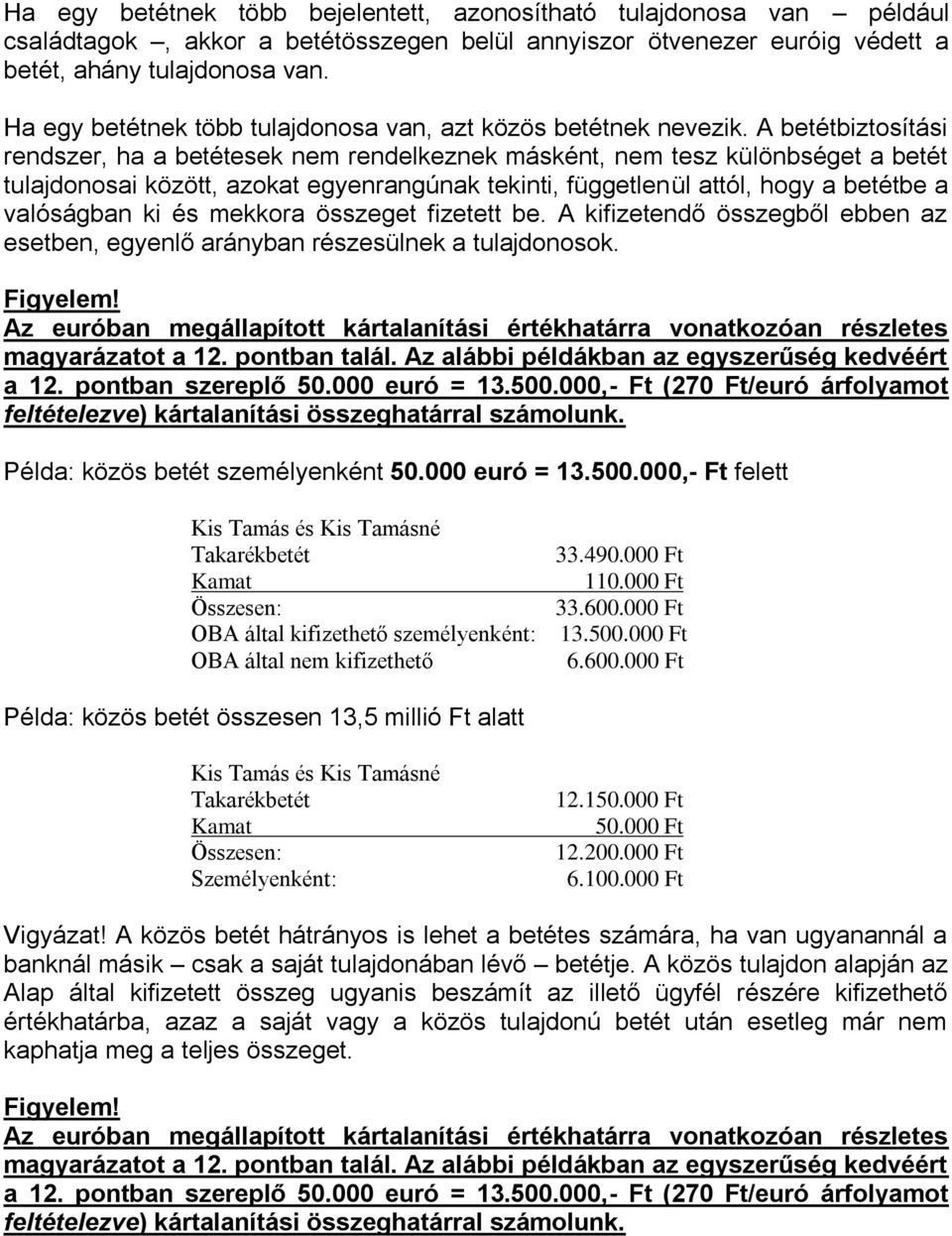 Ha egy betétnek több bejelentett, azonosítható tulajdonosa van – például családtagok –, akkor a betétösszegen belül annyiszor ötvenezer euróig védett a betét, ahány tulajdonosa van.

Ha egy betétnek több tulajdonosa van, azt közös betétnek nevezik. A betétbiztosítási rendszer, ha a betétesek nem rendelkeznek másként, nem tesz különbséget a betét tulajdonosai között, azokat egyenrangúnak tekinti, függetlenül attól, hogy a betétbe a valóságban ki és mekkora összeget fizetett be. A kifizetendő összegből ebben az esetben, egyenlő arányban részesülnek a tulajdonosok.

Figyelem!
Az euróban megállapított kártalanítási értékhatárra vonatkozóan részletes magyarázatot a 12. pontban talál. Az alábbi példákban az egyszerűség kedvéért a 12. pontban szereplő 50.000 euró = 13.500.000,- Ft (270 Ft/euró árfolyamot feltételezve) kártalanítási összeghatárral számolunk.

Példa: közös betét személyenként 50.000 euró = 13.500.000,- Ft felett

Kis Tamás és Kis Tamásné
| | |
|---|---|
| Takarékbetét | 33.490.000 Ft |
| Kamat | 110.000 Ft |
| Összesen: | 33.600.000 Ft |
| OBA által kifizethető személyenként: | 13.500.000 Ft |
| OBA által nem kifizethető | 6.600.000 Ft |

Példa: közös betét összesen 13,5 millió Ft alatt

Kis Tamás és Kis Tamásné
| | |
|---|---|
| Takarékbetét | 12.150.000 Ft |
| Kamat | 50.000 Ft |
| Összesen: | 12.200.000 Ft |
| Személyenként: | 6.100.000 Ft |

Vigyázat! A közös betét hátrányos is lehet a betétes számára, ha van ugyanannál a banknál másik – csak a saját tulajdonában lévő – betétje. A közös tulajdon alapján az Alap által kifizetett összeg ugyanis beszámít az illető ügyfél részére kifizethető értékhatárba, azaz a saját vagy a közös tulajdonú betét után esetleg már nem kaphatja meg a teljes összeget.

Figyelem!
Az euróban megállapított kártalanítási értékhatárra vonatkozóan részletes magyarázatot a 12. pontban talál. Az alábbi példákban az egyszerűség kedvéért a 12. pontban szereplő 50.000 euró = 13.500.000,- Ft (270 Ft/euró árfolyamot feltételezve) kártalanítási összeghatárral számolunk.